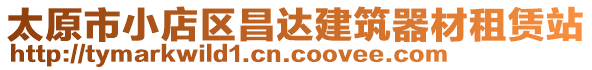 太原市小店区昌达建筑器材租赁站
http://tymarkwild1.cn.coovee.com